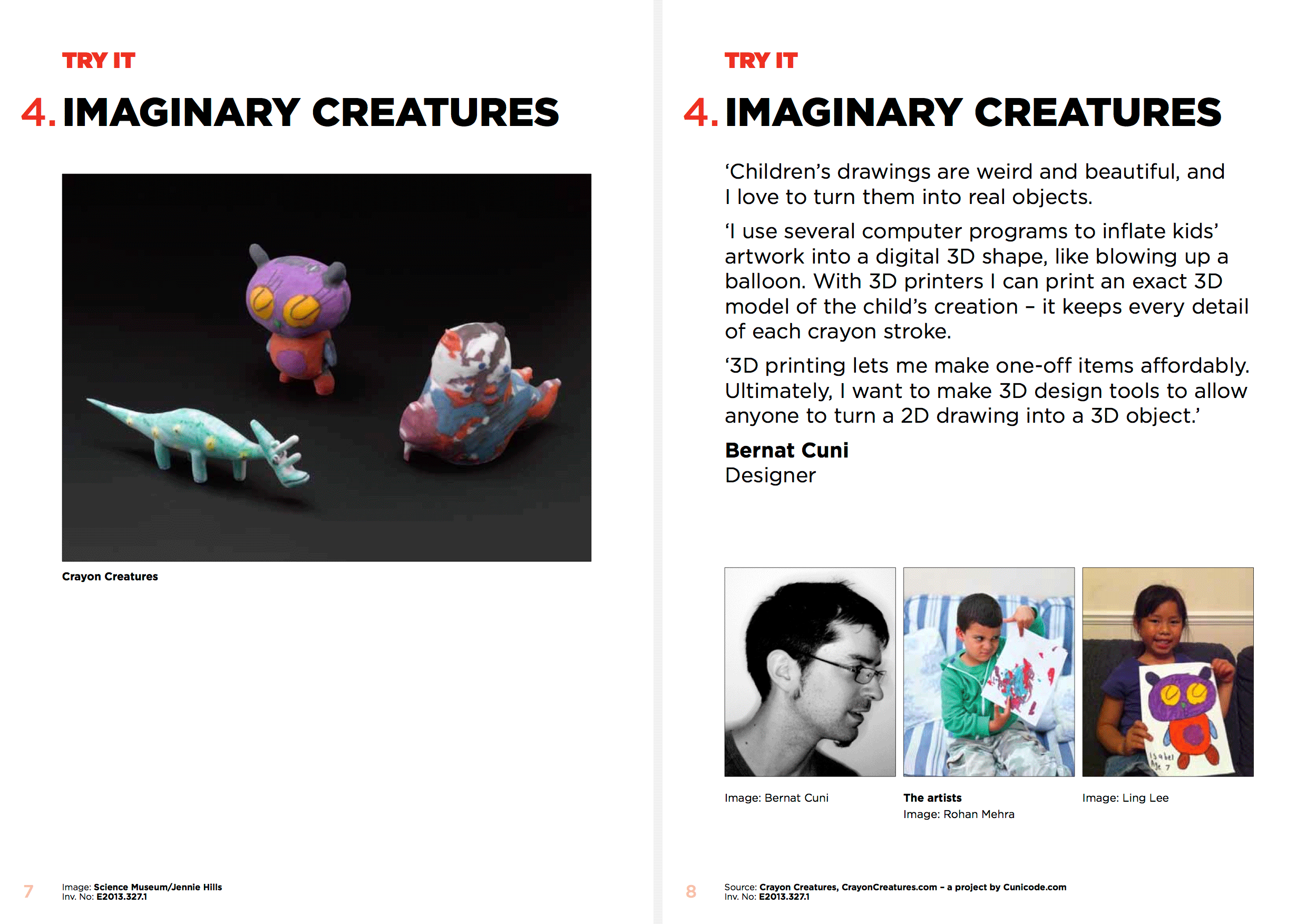 TRY IT

4. IMAGINARY CREATURES

Crayon Creatures

7 Image: Science Museum/Jennie Hills
Inv. No: E2013.327.1

TRY IT

4. IMAGINARY CREATURES

‘Children’s drawings are weird and beautiful, and I love to turn them into real objects.

‘I use several computer programs to inflate kids’ artwork into a digital 3D shape, like blowing up a balloon. With 3D printers I can print an exact 3D model of the child’s creation – it keeps every detail of each crayon stroke.

‘3D printing lets me make one-off items affordably. Ultimately, I want to make 3D design tools to allow anyone to turn a 2D drawing into a 3D object.’

Bernat Cuni
Designer

Isabel
Age 7

Image: Bernat Cuni

The artists
Image: Rohan Mehra

Image: Ling Lee

8 Source: Crayon Creatures, CrayonCreatures.com – a project by Cunicode.com
Inv. No: E2013.327.1